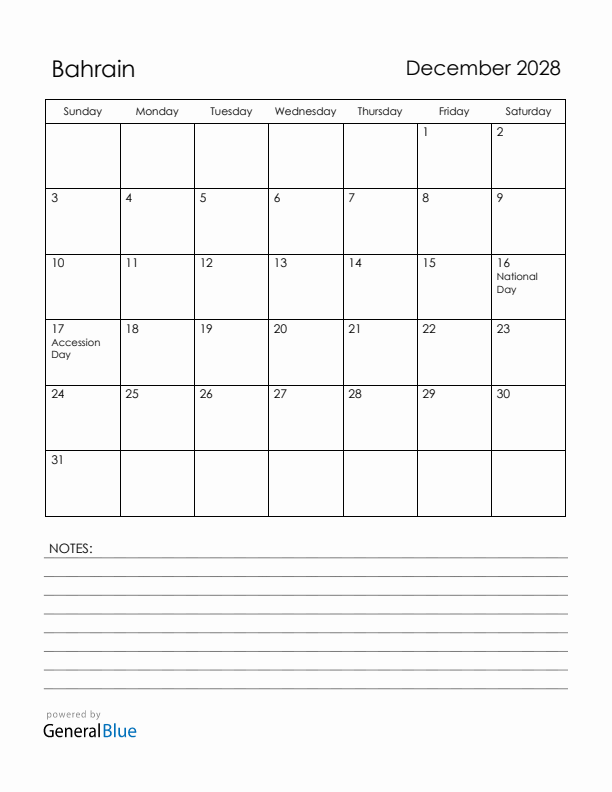 Bahrain

December 2028

| Sunday | Monday | Tuesday | Wednesday | Thursday | Friday | Saturday |
|---|---|---|---|---|---|---|
| | | | | | 1 | 2 |
| 3 | 4 | 5 | 6 | 7 | 8 | 9 |
| 10 | 11 | 12 | 13 | 14 | 15 | 16 National Day |
| 17 Accession Day | 18 | 19 | 20 | 21 | 22 | 23 |
| 24 | 25 | 26 | 27 | 28 | 29 | 30 |
| 31 | | | | | | |

NOTES:

powered by
GeneralBlue